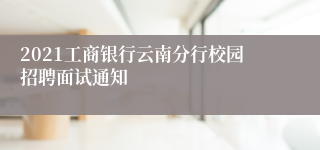 2021工商银行云南分行校园招聘面试通知